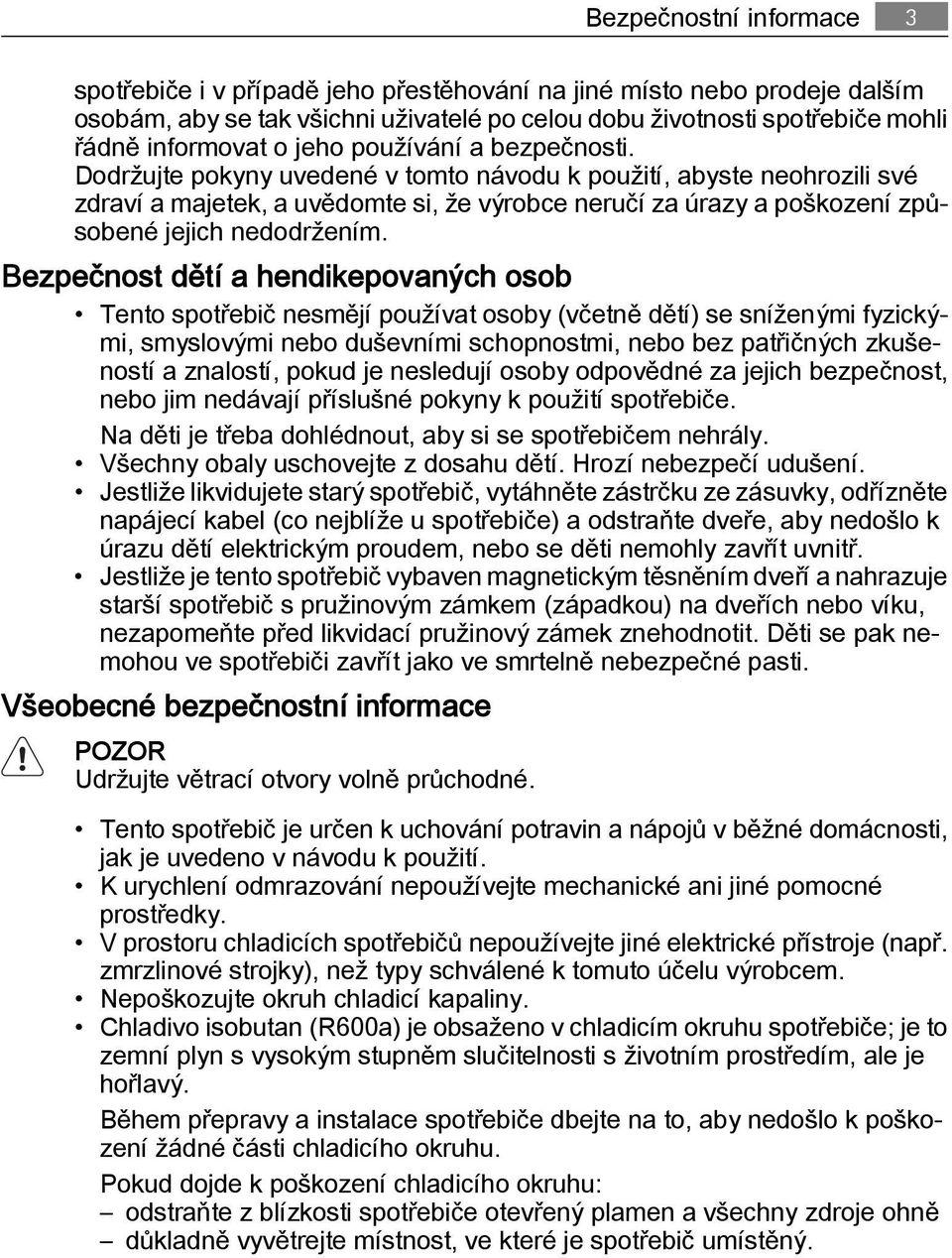 Bezpečnostní informace 3

spotřebiče i v případě jeho přestěhování na jiné místo nebo prodeje dalším osobám, aby se tak všichni uživatelé po celou dobu životnosti spotřebiče mohli řádně informovat o jeho používání a bezpečnosti.
Dodržujte pokyny uvedené v tomto návodu k použití, abyste neohrozili své zdraví a majetek, a uvědomte si, že výrobce neručí za úrazy a poškození způsobené jejich nedodržením.

Bezpečnost dětí a hendikepovaných osob

• Tento spotřebič nesmějí používat osoby (včetně dětí) se sníženými fyzickými, smyslovými nebo duševními schopnostmi, nebo bez patřičných zkušeností a znalostí, pokud je nesledují osoby odpovědné za jejich bezpečnost, nebo jim nedávají příslušné pokyny k použití spotřebiče.
Na děti je třeba dohlédnout, aby si se spotřebičem nehrály.
• Všechny obaly uschovejte z dosahu dětí. Hrozí nebezpečí udušení.
• Jestliže likvidujete starý spotřebič, vytáhněte zástrčku ze zásuvky, odřízněte napájecí kabel (co nejblíže u spotřebiče) a odstraňte dveře, aby nedošlo k úrazu dětí elektrickým proudem, nebo se děti nemohly zavřít uvnitř.
• Jestliže je tento spotřebič vybaven magnetickým těsněním dveří a nahrazuje starší spotřebič s pružinovým zámkem (západkou) na dveřích nebo víku, nezapomeňte před likvidací pružinový zámek znehodnotit. Děti se pak nemohou ve spotřebiči zavřít jako ve smrtelně nebezpečné pasti.

Všeobecné bezpečnostní informace

POZOR
Udržujte větrací otvory volně průchodné.

• Tento spotřebič je určen k uchování potravin a nápojů v běžné domácnosti, jak je uvedeno v návodu k použití.
• K urychlení odmrazování nepoužívejte mechanické ani jiné pomocné prostředky.
• V prostoru chladicích spotřebičů nepoužívejte jiné elektrické přístroje (např. zmrzlinové strojky), než typy schválené k tomuto účelu výrobcem.
• Nepoškozujte okruh chladicí kapaliny.
• Chladivo isobutan (R600a) je obsaženo v chladicím okruhu spotřebiče; je to zemní plyn s vysokým stupněm slučitelnosti s životním prostředím, ale je hořlavý.
Během přepravy a instalace spotřebiče dbejte na to, aby nedošlo k poškození žádné části chladicího okruhu.
Pokud dojde k poškození chladicího okruhu:
– odstraňte z blízkosti spotřebiče otevřený plamen a všechny zdroje ohně
– důkladně vyvětrejte místnost, ve které je spotřebič umístěný.